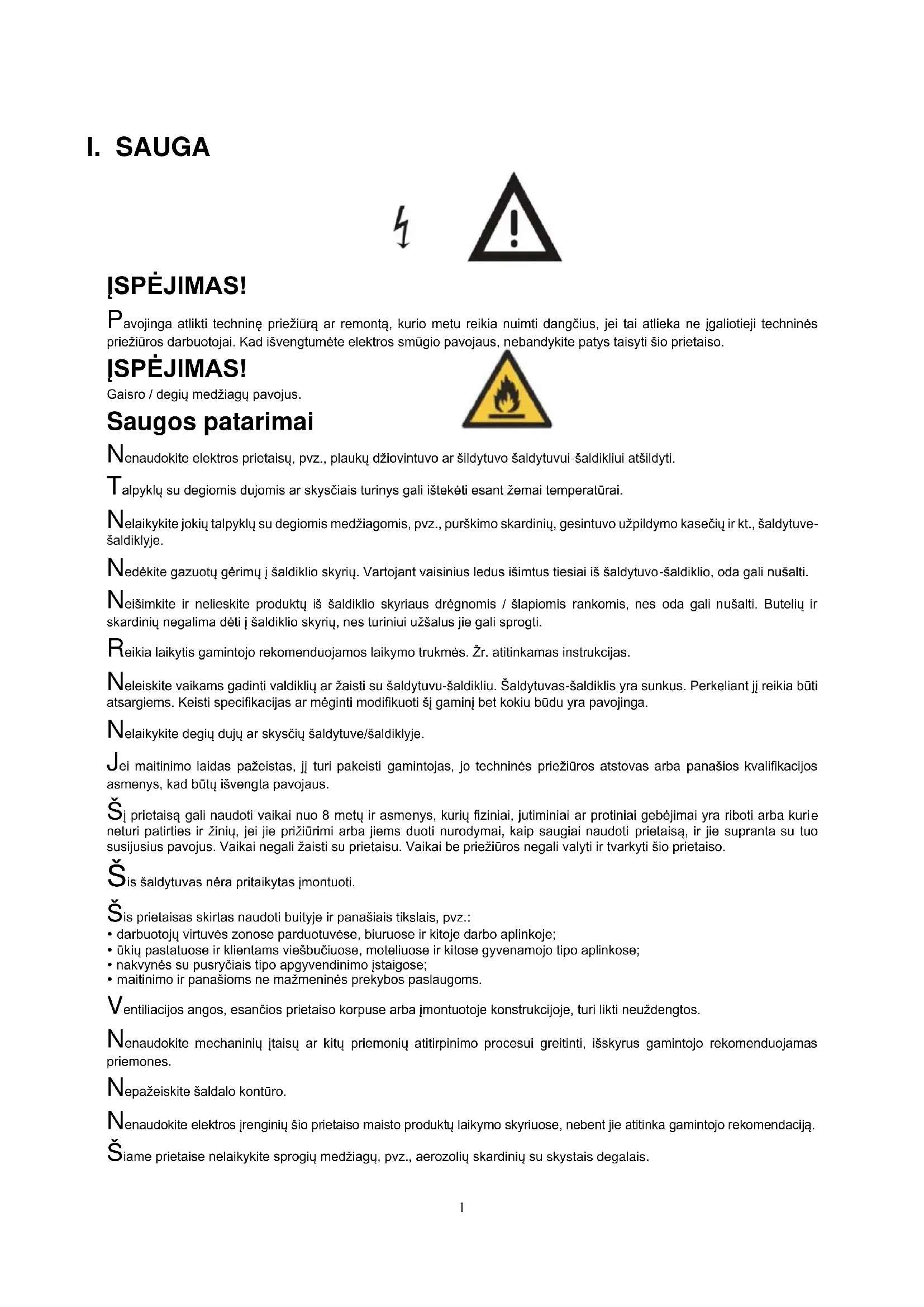 I. SAUGA

ĮSPĖJIMAS!

Pavojinga atlikti techninę priežiūrą ar remontą, kurio metu reikia nuimti dangčius, jei tai atlieka ne įgaliotieji techninės priežiūros darbuotojai. Kad išvengtumėte elektros smūgio pavojaus, nebandykite patys taisyti šio prietaiso.

ĮSPĖJIMAS!

Gaisro / degių medžiagų pavojus.

Saugos patarimai

Nenaudokite elektros prietaisų, pvz., plaukų džiovintuvo ar šildytuvo šaldytuvui-šaldikliui atšildyti.

Talpyklų su degiomis dujomis ar skysčiais turinys gali ištekėti esant žemai temperatūrai.

Nelaikykite jokių talpyklų su degiomis medžiagomis, pvz., purškimo skardinių, gesintuvo užpildymo kasečių ir kt., šaldytuve-šaldiklyje.

Nedėkite gazuotų gėrimų į šaldiklio skyrių. Vartojant vaisinius ledus išimtus tiesiai iš šaldytuvo-šaldiklio, oda gali nušalti.

Neišimkite ir nelieskite produktų iš šaldiklio skyriaus drėgnomis / šlapiomis rankomis, nes oda gali nušalti. Butelių ir skardinių negalima dėti į šaldiklio skyrių, nes turiniui užšalus jie gali sprogti.

Reikia laikytis gamintojo rekomenduojamos laikymo trukmės. Žr. atitinkamas instrukcijas.

Neleiskite vaikams gadinti valdiklių ar žaisti su šaldytuvu-šaldikliu. Šaldytuvas-šaldiklis yra sunkus. Perkeliant jį reikia būti atsargiems. Keisti specifikacijas ar mėginti modifikuoti šį gaminį bet kokiu būdu yra pavojinga.

Nelaikykite degių dujų ar skysčių šaldytuve/šaldiklyje.

Jei maitinimo laidas pažeistas, jį turi pakeisti gamintojas, jo techninės priežiūros atstovas arba panašios kvalifikacijos asmenys, kad būtų išvengta pavojaus.

Šį prietaisą gali naudoti vaikai nuo 8 metų ir asmenys, kurių fiziniai, jutiminiai ar protiniai gebėjimai yra riboti arba kurie neturi patirties ir žinių, jei jie prižiūrimi arba jiems duoti nurodymai, kaip saugiai naudoti prietaisą, ir jie supranta su tuo susijusius pavojus. Vaikai negali žaisti su prietaisu. Vaikai be priežiūros negali valyti ir tvarkyti šio prietaiso.

Šis šaldytuvas nėra pritaikytas įmontuoti.

Šis prietaisas skirtas naudoti buityje ir panašiais tikslais, pvz.:
• darbuotojų virtuvės zonose parduotuvėse, biuruose ir kitoje darbo aplinkoje;
• ūkių pastatuose ir klientams viešbučiuose, moteliuose ir kitose gyvenamojo tipo aplinkose;
• nakvynės su pusryčiais tipo apgyvendinimo įstaigose;
• maitinimo ir panašioms ne mažmeninės prekybos paslaugoms.

Ventiliacijos angos, esančios prietaiso korpuse arba įmontuotoje konstrukcijoje, turi likti neuždengtos.

Nenaudokite mechaninių įtaisų ar kitų priemonių atitirpinimo procesui greitinti, išskyrus gamintojo rekomenduojamas priemones.

Nepažeiskite šaldalo kontūro.

Nenaudokite elektros įrenginių šio prietaiso maisto produktų laikymo skyriuose, nebent jie atitinka gamintojo rekomendaciją.

Šiame prietaise nelaikykite sprogių medžiagų, pvz., aerozolių skardinių su skystais degalais.

1